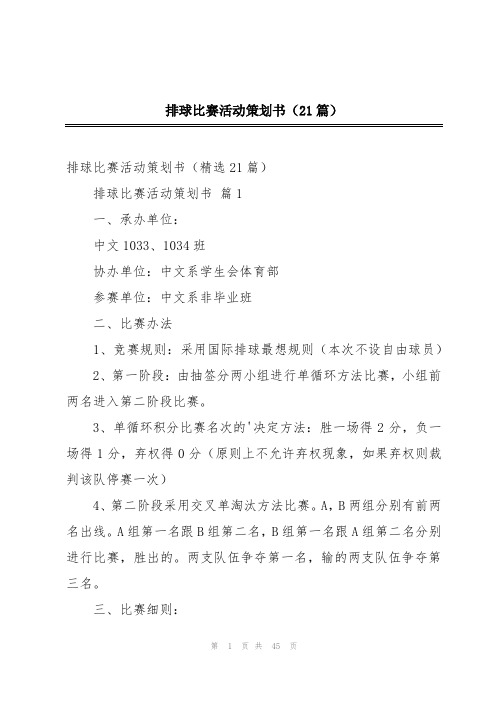 排球比赛活动策划书（21篇）

排球比赛活动策划书（精选21篇）

排球比赛活动策划书 篇1

一、承办单位：

中文1033、1034班

协办单位：中文系学生会体育部

参赛单位：中文系非毕业班

二、比赛办法

1、竞赛规则：采用国际排球最想规则（本次不设自由球员）

2、第一阶段：由抽签分两小组进行单循环方法比赛，小组前两名进入第二阶段比赛。

3、单循环积分比赛名次的'决定方法：胜一场得2分，负一场得1分，弃权得0分（原则上不允许弃权现象，如果弃权则裁判该队停赛一次）

4、第二阶段采用交叉单淘汰方法比赛。A，B两组分别有前两名出线。A组第一名跟B组第二名，B组第一名跟A组第二名分别进行比赛，胜出的。两支队伍争夺第一名，输的两支队伍争夺第三名。

三、比赛细则：

第 1 页 共 45 页